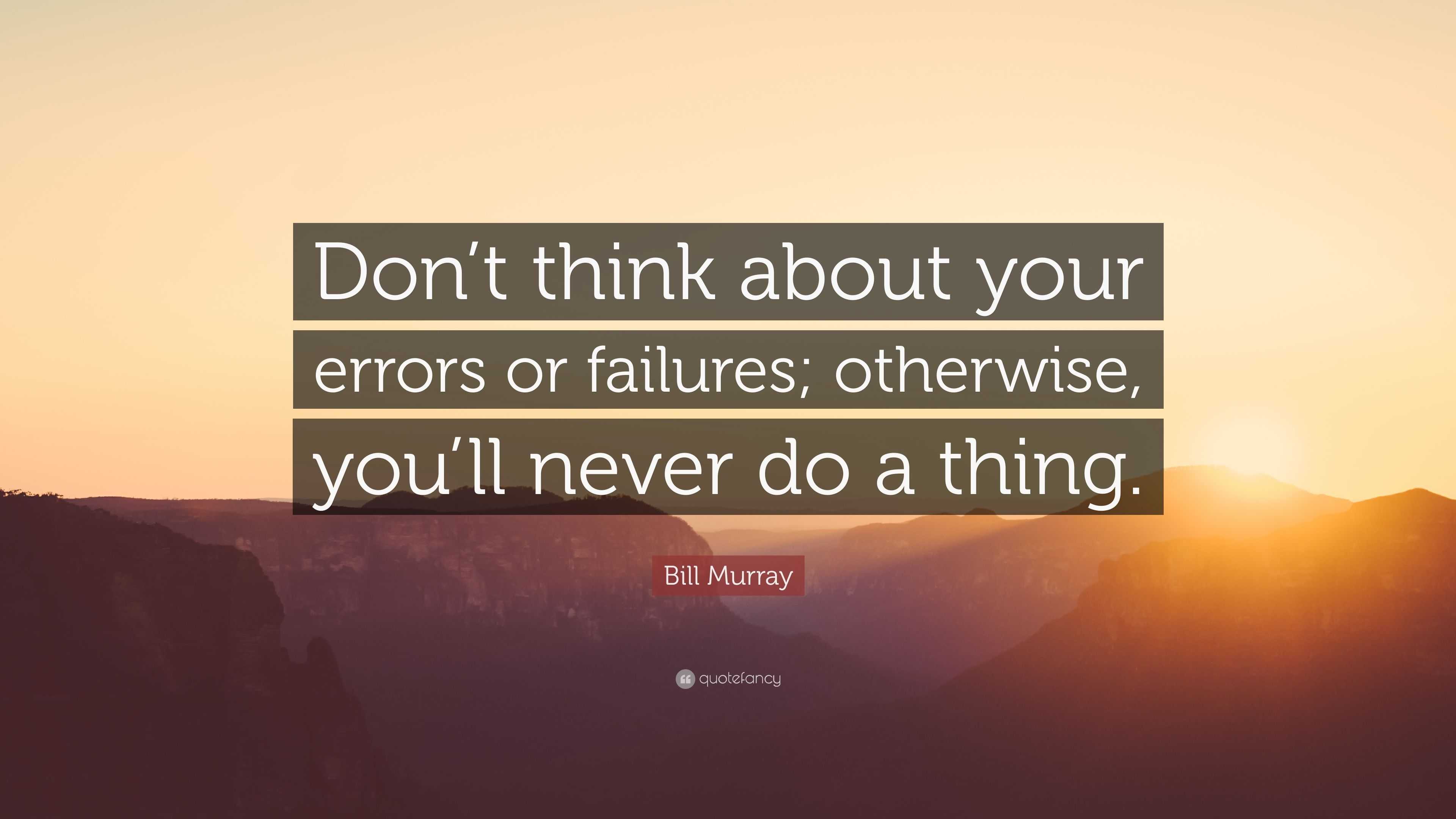 Don’t think about your errors or failures; otherwise, you’ll never do a thing.

Bill Murray

quotefancy